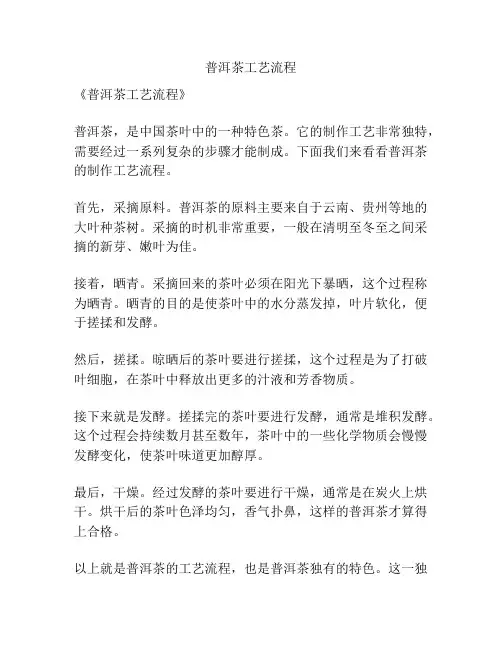 普洱茶工艺流程

《普洱茶工艺流程》

普洱茶，是中国茶叶中的一种特色茶。它的制作工艺非常独特，需要经过一系列复杂的步骤才能制成。下面我们来看看普洱茶的制作工艺流程。

首先，采摘原料。普洱茶的原料主要来自于云南、贵州等地的大叶种茶树。采摘的时机非常重要，一般在清明至冬至之间采摘的新芽、嫩叶为佳。

接着，晒青。采摘回来的茶叶必须在阳光下暴晒，这个过程称为晒青。晒青的目的是使茶叶中的水分蒸发掉，叶片软化，便于搓揉和发酵。

然后，搓揉。晾晒后的茶叶要进行搓揉，这个过程是为了打破叶细胞，在茶叶中释放出更多的汁液和芳香物质。

接下来就是发酵。搓揉完的茶叶要进行发酵，通常是堆积发酵。这个过程会持续数月甚至数年，茶叶中的一些化学物质会慢慢发酵变化，使茶叶味道更加醇厚。

最后，干燥。经过发酵的茶叶要进行干燥，通常是在炭火上烘干。烘干后的茶叶色泽均匀，香气扑鼻，这样的普洱茶才算得上合格。

以上就是普洱茶的工艺流程，也是普洱茶独有的特色。这一独